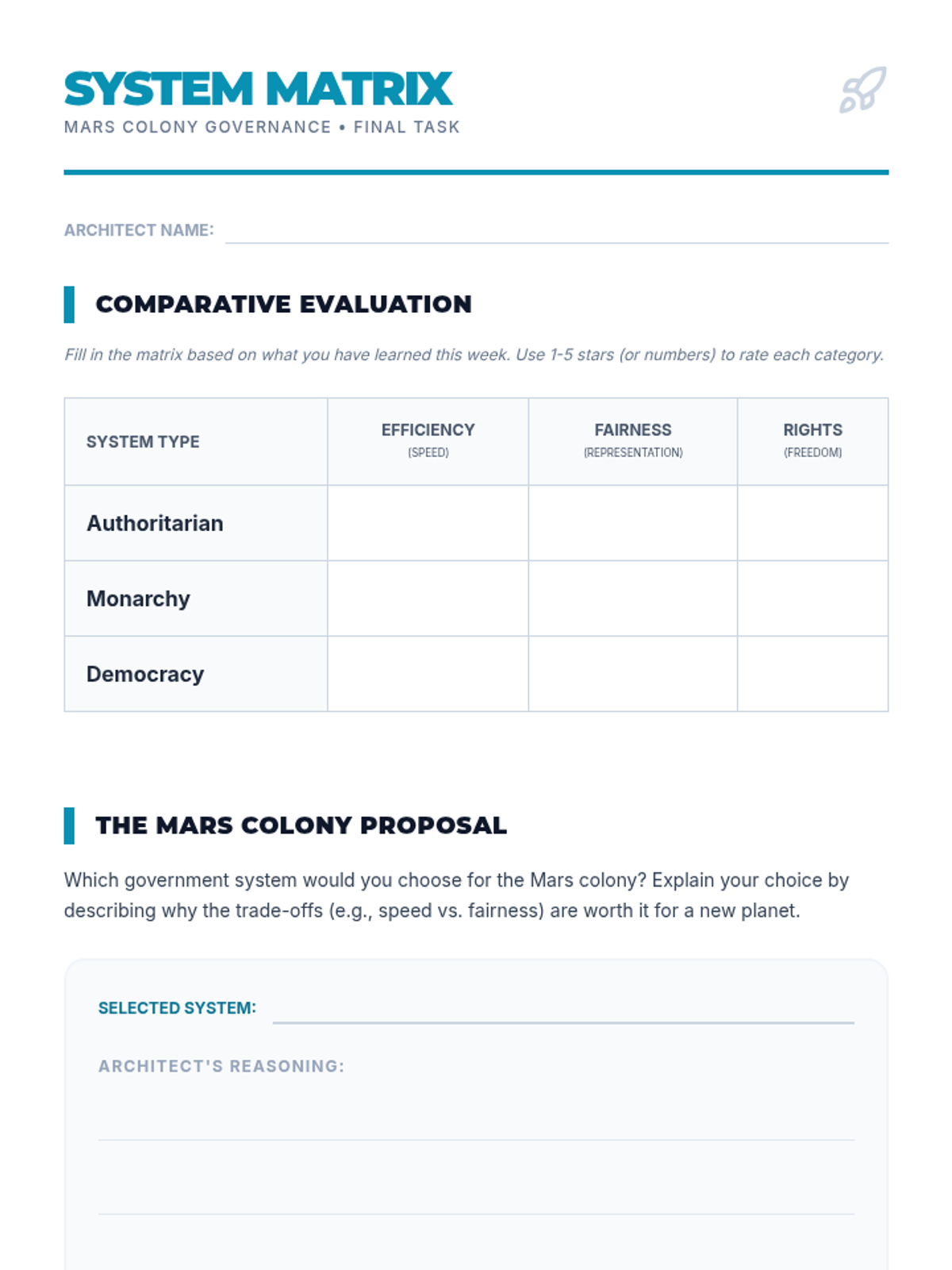 SYSTEM MATRIX
MARS COLONY GOVERNANCE • FINAL TASK

ARCHITECT NAME:

COMPARATIVE EVALUATION

Fill in the matrix based on what you have learned this week. Use 1-5 stars (or numbers) to rate each category.

| SYSTEM TYPE | EFFICIENCY (SPEED) | FAIRNESS (REPRESENTATION) | RIGHTS (FREEDOM) |
|---|---|---|---|
| Authoritarian | | | |
| Monarchy | | | |
| Democracy | | | |

THE MARS COLONY PROPOSAL

Which government system would you choose for the Mars colony? Explain your choice by describing why the trade-offs (e.g., speed vs. fairness) are worth it for a new planet.

SELECTED SYSTEM:

ARCHITECT'S REASONING: